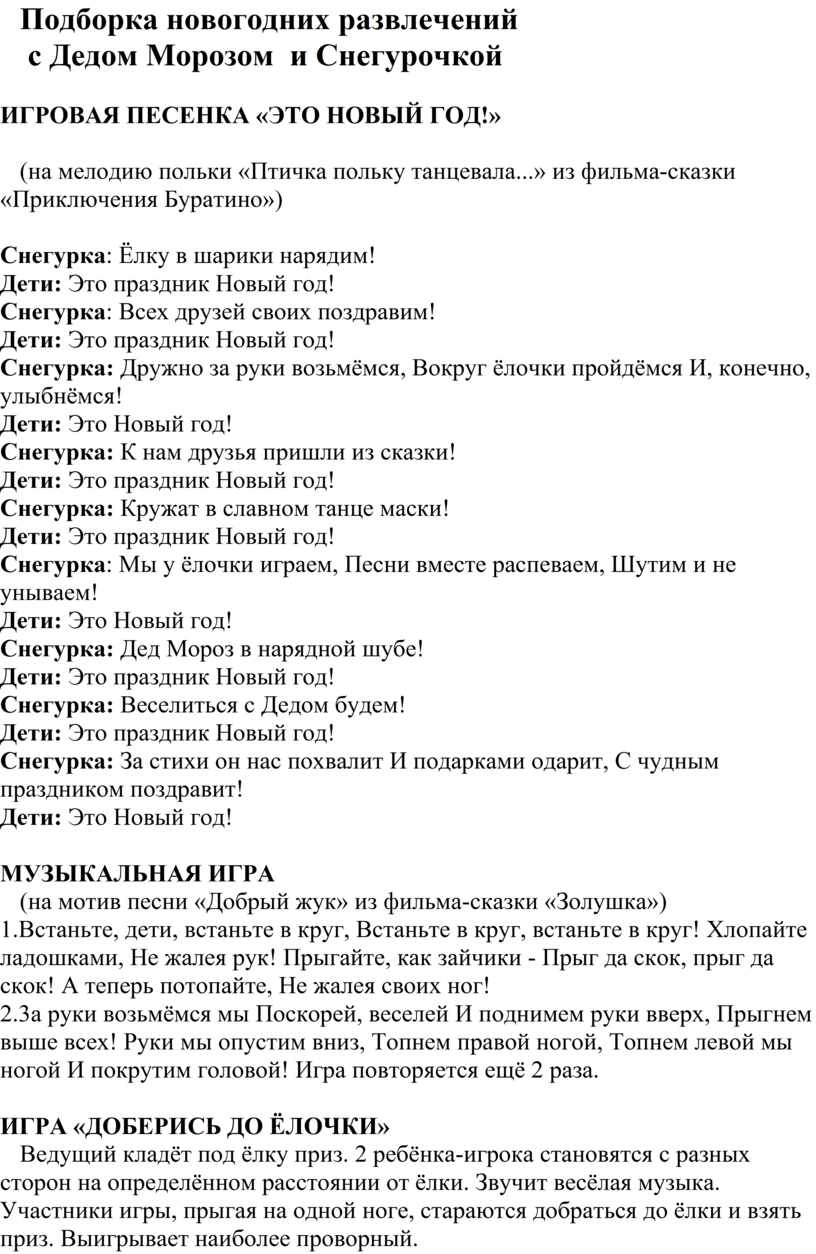 Подборка новогодних развлечений
с Дедом Морозом и Снегурочкой

ИГРОВАЯ ПЕСЕНКА «ЭТО НОВЫЙ ГОД!»

(на мелодию польки «Птичка польку танцевала...» из фильма-сказки «Приключения Буратино»)

Снегурка: Ёлку в шарики нарядим!
Дети: Это праздник Новый год!
Снегурка: Всех друзей своих поздравим!
Дети: Это праздник Новый год!
Снегурка: Дружно за руки возьмёмся, Вокруг ёлочки пройдёмся И, конечно, улыбнёмся!
Дети: Это Новый год!
Снегурка: К нам друзья пришли из сказки!
Дети: Это праздник Новый год!
Снегурка: Кружат в славном танце маски!
Дети: Это праздник Новый год!
Снегурка: Мы у ёлочки играем, Песни вместе распеваем, Шутим и не унываем!
Дети: Это Новый год!
Снегурка: Дед Мороз в нарядной шубе!
Дети: Это праздник Новый год!
Снегурка: Веселиться с Дедом будем!
Дети: Это праздник Новый год!
Снегурка: За стихи он нас похвалит И подарками одарит, С чудным праздником поздравит!
Дети: Это Новый год!

МУЗЫКАЛЬНАЯ ИГРА
(на мотив песни «Добрый жук» из фильма-сказки «Золушка»)
1.Встаньте, дети, встаньте в круг, Встаньте в круг, встаньте в круг! Хлопайте ладошками, Не жалея рук! Прыгайте, как зайчики - Прыг да скок, прыг да скок! А теперь потопайте, Не жалея своих ног!
2.За руки возьмёмся мы Поскорей, веселей И поднимем руки вверх, Прыгнем выше всех! Руки мы опустим вниз, Топнем правой ногой, Топнем левой мы ногой И покрутим головой! Игра повторяется ещё 2 раза.

ИГРА «ДОБЕРИСЬ ДО ЁЛОЧКИ»
Ведущий кладёт под ёлку приз. 2 ребёнка-игрока становятся с разных сторон на определённом расстоянии от ёлки. Звучит весёлая музыка. Участники игры, прыгая на одной ноге, стараются добраться до ёлки и взять приз. Выигрывает наиболее проворный.